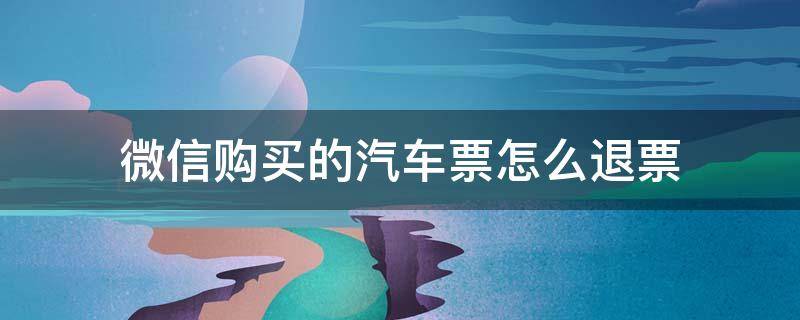 微信购买的汽车票怎么退票